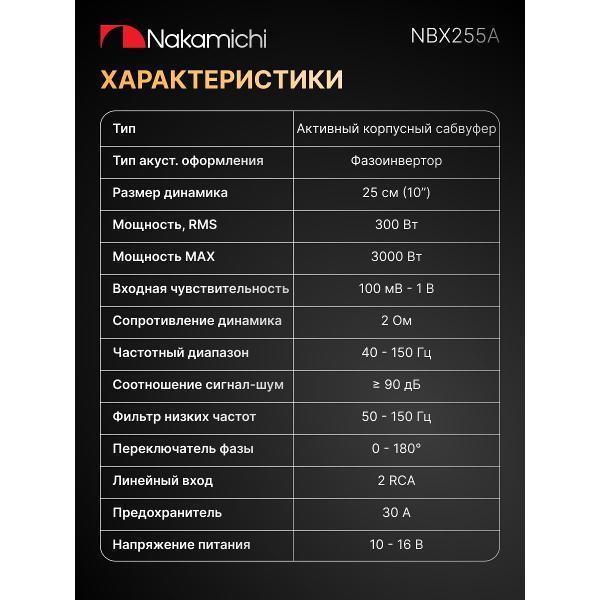 Nakamichi

NBX255A

ХАРАКТЕРИСТИКИ

| Тип | Активный корпусный сабвуфер |
|---|---|
| Тип акуст. оформления | Фазоинвертор |
| Размер динамика | 25 см (10") |
| Мощность, RMS | 300 Вт |
| Мощность MAX | 3000 Вт |
| Входная чувствительность | 100 мВ - 1 В |
| Сопротивление динамика | 2 Ом |
| Частотный диапазон | 40 - 150 Гц |
| Соотношение сигнал-шум | ≥ 90 дБ |
| Фильтр низких частот | 50 - 150 Гц |
| Переключатель фазы | 0 - 180° |
| Линейный вход | 2 RCA |
| Предохранитель | 30 А |
| Напряжение питания | 10 - 16 В |